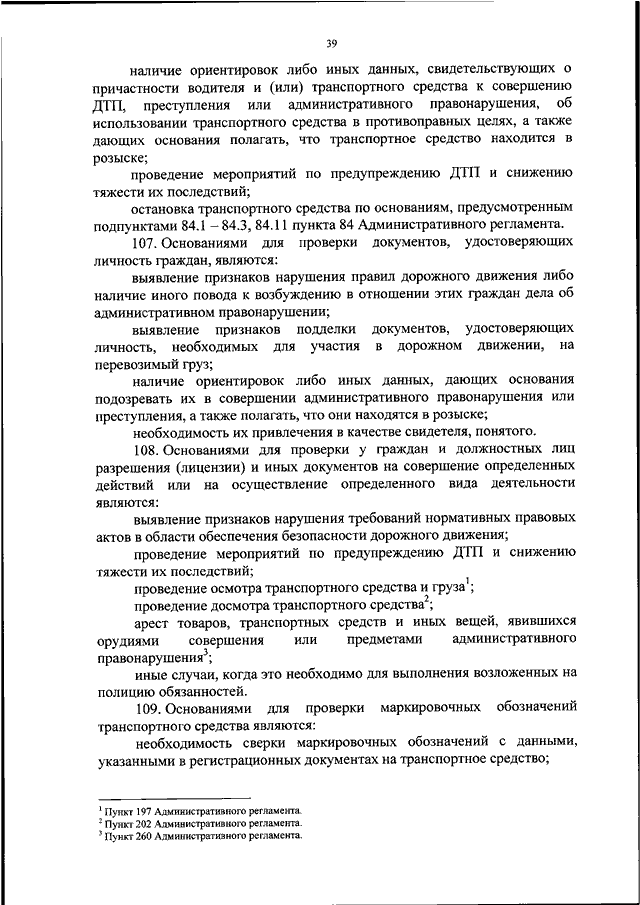 39

наличие ориентировок либо иных данных, свидетельствующих о причастности водителя и (или) транспортного средства к совершению ДТП, преступления или административного правонарушения, об использовании транспортного средства в противоправных целях, а также дающих основания полагать, что транспортное средство находится в розыске;

проведение мероприятий по предупреждению ДТП и снижению тяжести их последствий;

остановка транспортного средства по основаниям, предусмотренным подпунктами 84.1 – 84.3, 84.11 пункта 84 Административного регламента.

107. Основаниями для проверки документов, удостоверяющих личность граждан, являются:

выявление признаков нарушения правил дорожного движения либо наличие иного повода к возбуждению в отношении этих граждан дела об административном правонарушении;

выявление признаков подделки документов, удостоверяющих личность, необходимых для участия в дорожном движении, на перевозимый груз;

наличие ориентировок либо иных данных, дающих основания подозревать их в совершении административного правонарушения или преступления, а также полагать, что они находятся в розыске;

необходимость их привлечения в качестве свидетеля, понятого.

108. Основаниями для проверки у граждан и должностных лиц разрешения (лицензии) и иных документов на совершение определенных действий или на осуществление определенного вида деятельности являются:

выявление признаков нарушения требований нормативных правовых актов в области обеспечения безопасности дорожного движения;

проведение мероприятий по предупреждению ДТП и снижению тяжести их последствий;

проведение осмотра транспортного средства и груза$^1$;

проведение досмотра транспортного средства$^2$;

арест товаров, транспортных средств и иных вещей, явившихся орудиями совершения или предметами административного правонарушения$^3$;

иные случаи, когда это необходимо для выполнения возложенных на полицию обязанностей.

109. Основаниями для проверки маркировочных обозначений транспортного средства являются:

необходимость сверки маркировочных обозначений с данными, указанными в регистрационных документах на транспортное средство;

$^1$ Пункт 197 Административного регламента.
$^2$ Пункт 202 Административного регламента.
$^3$ Пункт 260 Административного регламента.